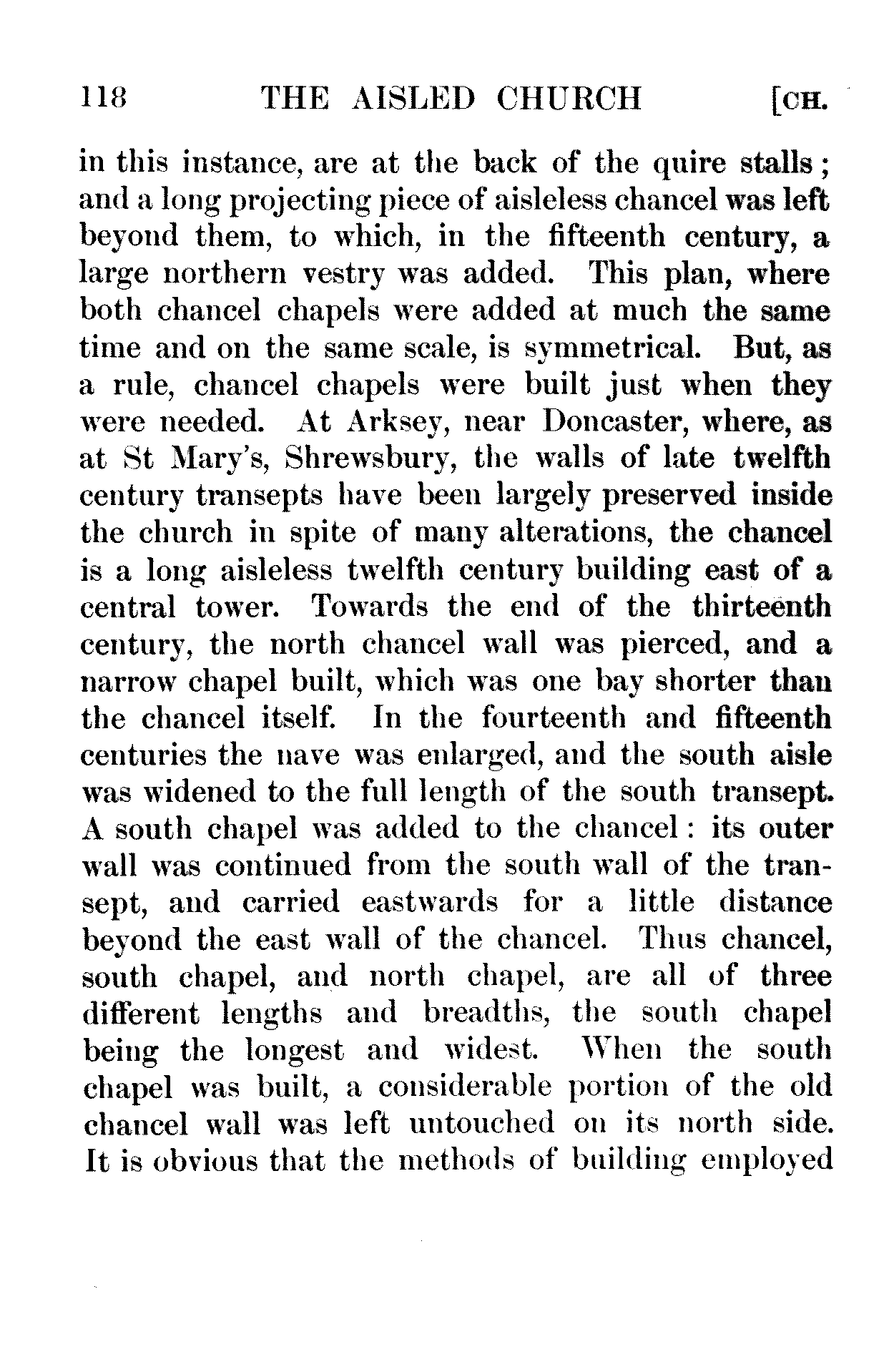 118 THE AISLED CHURCH [CH.

in this instance, are at the back of the quire stalls; and a long projecting piece of aisleless chancel was left beyond them, to which, in the fifteenth century, a large northern vestry was added. This plan, where both chancel chapels were added at much the same time and on the same scale, is symmetrical. But, as a rule, chancel chapels were built just when they were needed. At Arksey, near Doncaster, where, as at St Mary's, Shrewsbury, the walls of late twelfth century transepts have been largely preserved inside the church in spite of many alterations, the chancel is a long aisleless twelfth century building east of a central tower. Towards the end of the thirteenth century, the north chancel wall was pierced, and a narrow chapel built, which was one bay shorter than the chancel itself. In the fourteenth and fifteenth centuries the nave was enlarged, and the south aisle was widened to the full length of the south transept. A south chapel was added to the chancel: its outer wall was continued from the south wall of the transept, and carried eastwards for a little distance beyond the east wall of the chancel. Thus chancel, south chapel, and north chapel, are all of three different lengths and breadths, the south chapel being the longest and widest. When the south chapel was built, a considerable portion of the old chancel wall was left untouched on its north side. It is obvious that the methods of building employed